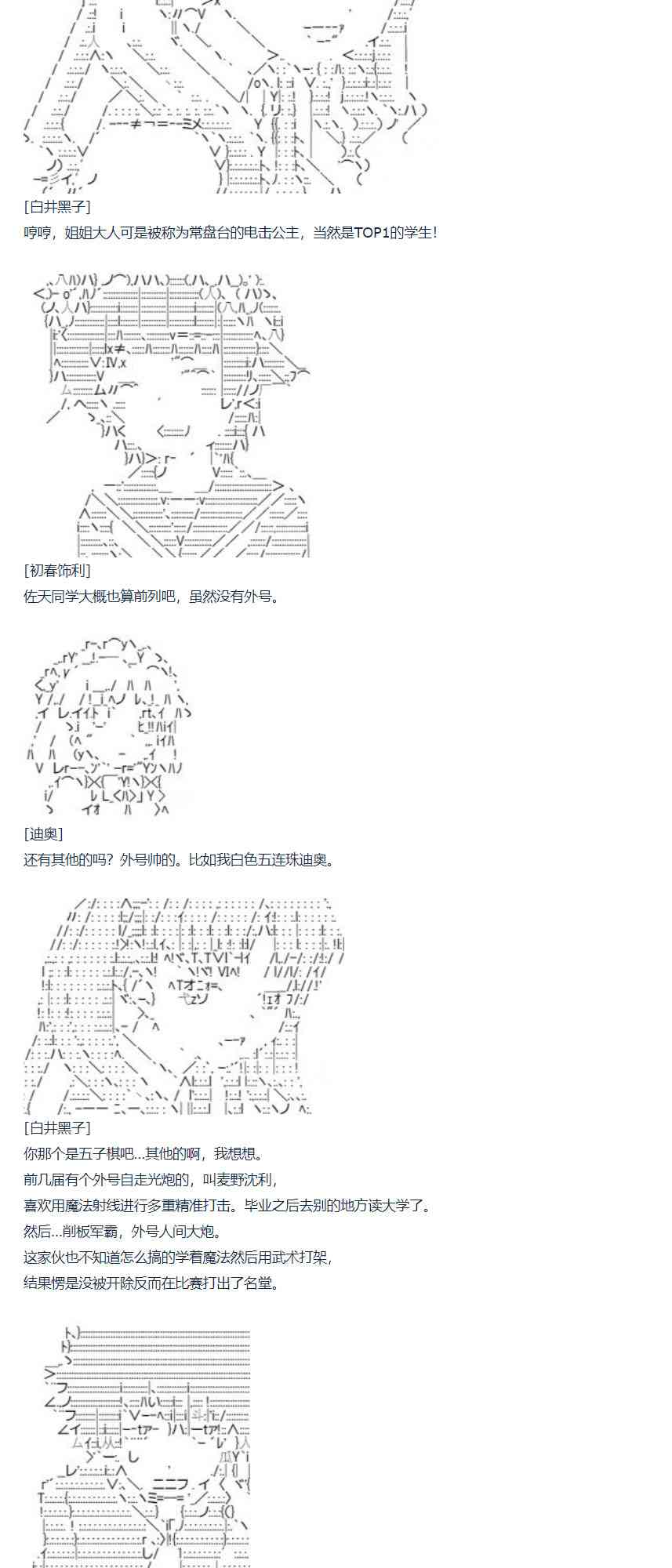 [白井黑子]

哼哼，姐姐大人可是被称为常盘台的电击公主，当然是TOP1的学生！

[初春饰利]

佐天同学大概也算前列吧，虽然没有外号。

[迪奥]

还有其他的吗？外号帅的。比如我白色五连珠迪奥。

[白井黑子]

你那个是五子棋吧…其他的啊，我想想。

前几届有个外号自走光炮的，叫麦野沈利，

喜欢用魔法射线进行多重精准打击。毕业之后去别的地方读大学了。

然后…削板军霸，外号人间大炮。

这家伙也不知道怎么搞的学着魔法然后用武术打架，

结果愣是没被开除反而在比赛打出了名堂。